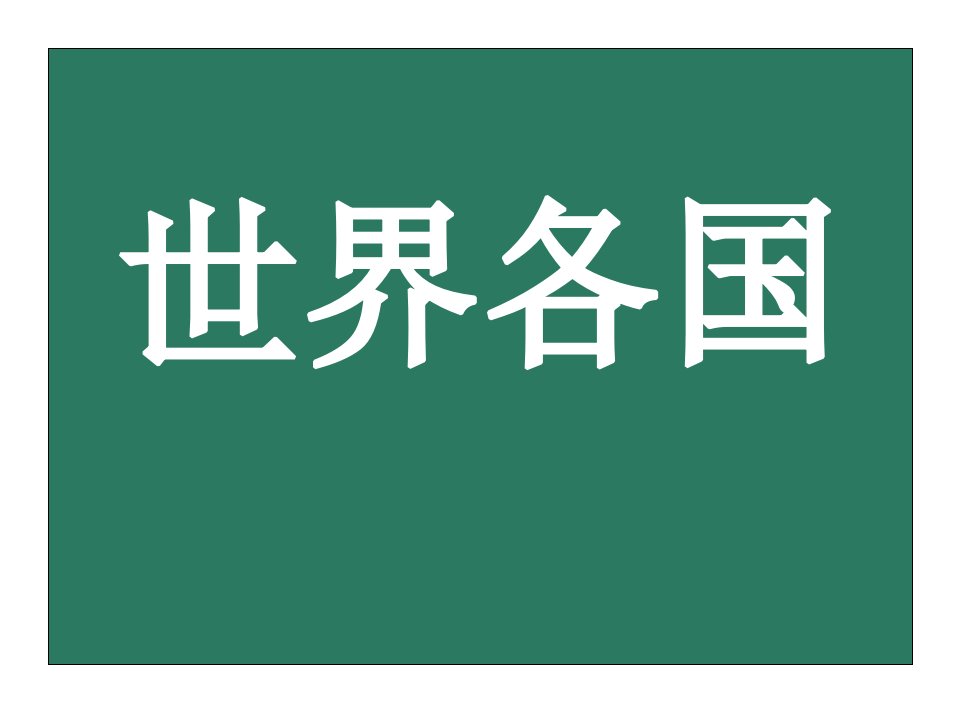 世界各国